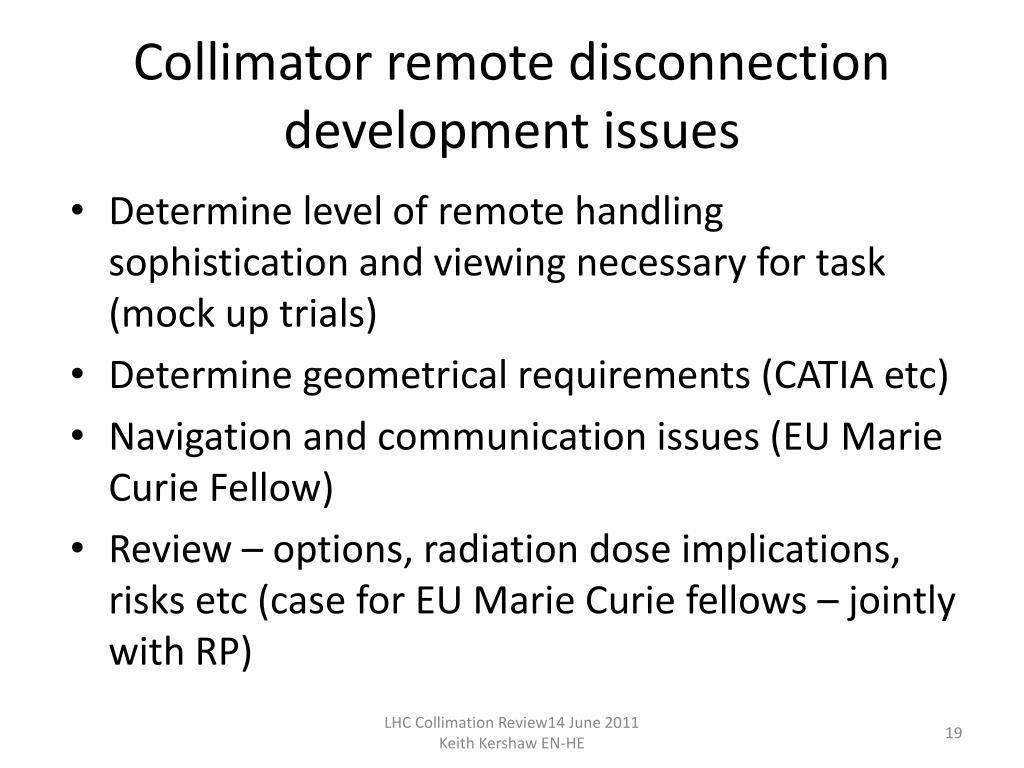 Collimator remote disconnection development issues

• Determine level of remote handling sophistication and viewing necessary for task (mock up trials)
• Determine geometrical requirements (CATIA etc)
• Navigation and communication issues (EU Marie Curie Fellow)
• Review – options, radiation dose implications, risks etc (case for EU Marie Curie fellows – jointly with RP)

LHC Collimation Review14 June 2011
Keith Kershaw EN-HE

19